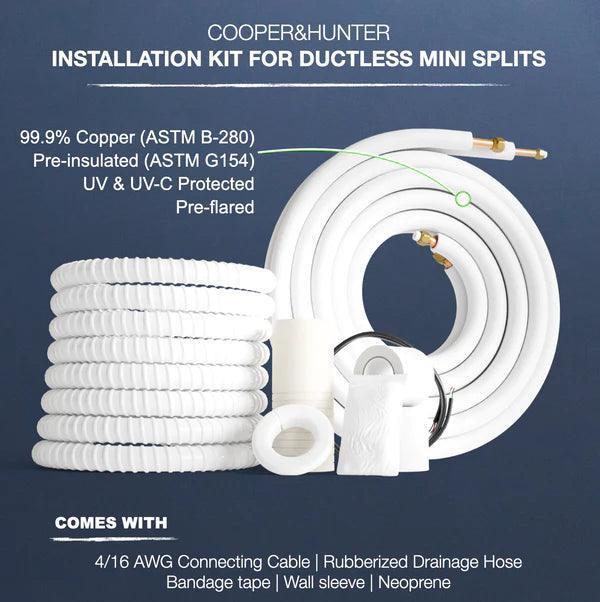 COOPER&HUNTER
INSTALLATION KIT FOR DUCTLESS MINI SPLITS

99.9% Copper (ASTM B-280)
Pre-insulated (ASTM G154)
UV & UV-C Protected
Pre-flared

COMES WITH

4/16 AWG Connecting Cable | Rubberized Drainage Hose
Bandage tape | Wall sleeve | Neoprene